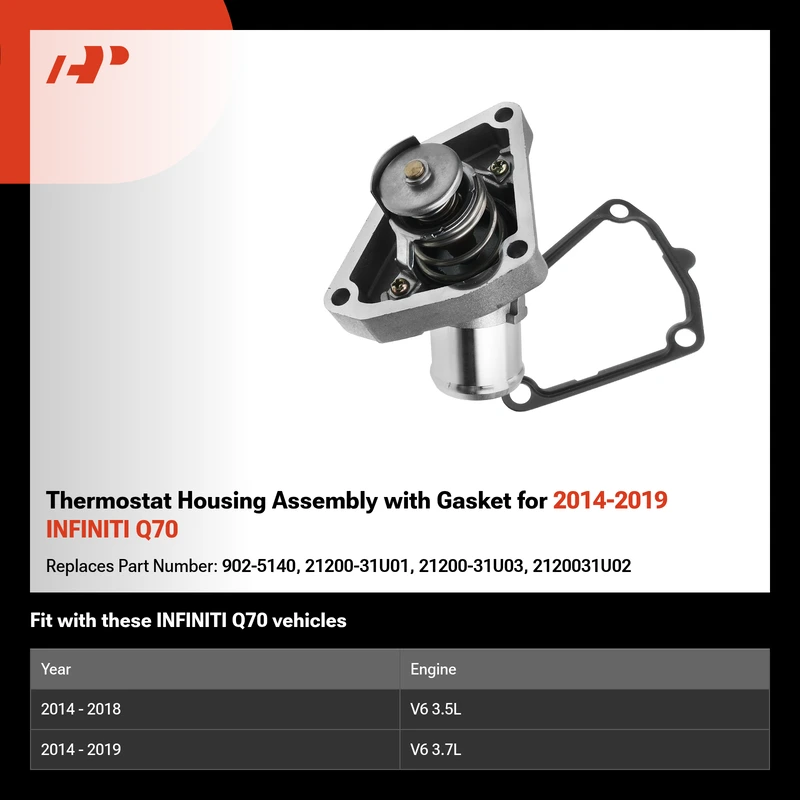 Thermostat Housing Assembly with Gasket for 2014-2019 INFINITI Q70

Replaces Part Number: 902-5140, 21200-31U01, 21200-31U03, 2120031U02

Fit with these INFINITI Q70 vehicles

| Year | Engine |
|---|---|
| 2014 - 2018 | V6 3.5L |
| 2014 - 2019 | V6 3.7L |